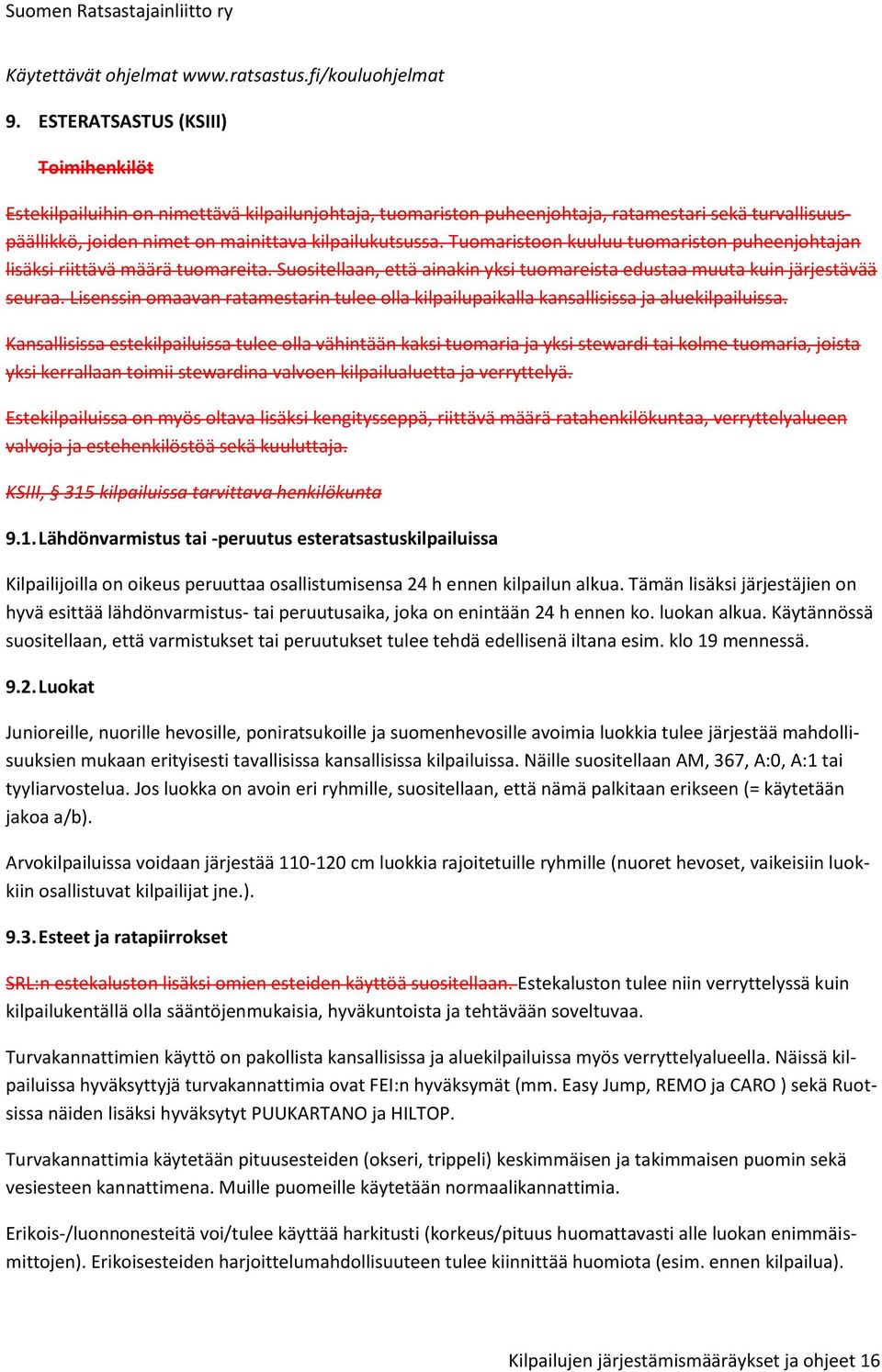 Suomen Ratsastajainliitto ry

Käytettävät ohjelmat www.ratsastus.fi/kouluohjelmat

9. ESTERATSASTUS (KSIII)

Toimihenkilöt

Estekilpailuihin on nimettävä kilpailunjohtaja, tuomariston puheenjohtaja, ratamestari sekä turvallisuuspäällikkö, joiden nimet on mainittava kilpailukutsussa. Tuomaristoon kuuluu tuomariston puheenjohtajan lisäksi riittävä määrä tuomareita. Suositellaan, että ainakin yksi tuomareista edustaa muuta kuin järjestävää seuraa. Lisenssin omaavan ratamestarin tulee olla kilpailupaikalla kansallisissa ja aluekilpailuissa.

Kansallisissa estekilpailuissa tulee olla vähintään kaksi tuomaria ja yksi stewardi tai kolme tuomaria, joista yksi kerrallaan toimii stewardina valvoen kilpailualuetta ja verryttelyä.

Estekilpailuissa on myös oltava lisäksi kengitysseppä, riittävä määrä ratahenkilökuntaa, verryttelyalueen valvoja ja estehenkilöstöä sekä kuuluttaja.

KSIII, § 315 kilpailuissa tarvittava henkilökunta

9.1. Lähdönvarmistus tai -peruutus esteratsastuskilpailuissa

Kilpailijoilla on oikeus peruuttaa osallistumisensa 24 h ennen kilpailun alkua. Tämän lisäksi järjestäjien on hyvä esittää lähdönvarmistus- tai peruutusaika, joka on enintään 24 h ennen ko. luokan alkua. Käytännössä suositellaan, että varmistukset tai peruutukset tulee tehdä edellisenä iltana esim. klo 19 mennessä.

9.2. Luokat

Junioreille, nuorille hevosille, poniratsukoille ja suomenhevosille avoimia luokkia tulee järjestää mahdollisuuksien mukaan erityisesti tavallisissa kansallisissa kilpailuissa. Näille suositellaan AM, 367, A:0, A:1 tai tyyliarvostelua. Jos luokka on avoin eri ryhmille, suositellaan, että nämä palkitaan erikseen (= käytetään jakoa a/b).

Arvokilpailuissa voidaan järjestää 110-120 cm luokkia rajoitetuille ryhmille (nuoret hevoset, vaikeisiin luokkiin osallistuvat kilpailijat jne.).

9.3. Esteet ja ratapiirrokset

SRL:n estekaluston lisäksi omien esteiden käyttöä suositellaan. Estekaluston tulee niin verryttelyssä kuin kilpailukentällä olla sääntöjenmukaisia, hyväkuntoista ja tehtävään soveltuvaa.

Turvakannattimien käyttö on pakollista kansallisissa ja aluekilpailuissa myös verryttelyalueella. Näissä kilpailuissa hyväksyttyjä turvakannattimia ovat FEI:n hyväksymät (mm. Easy Jump, REMO ja CARO ) sekä Ruotsissa näiden lisäksi hyväksytyt PUUKARTANO ja HILTOP.

Turvakannattimia käytetään pituusesteiden (okseri, trippeli) keskimmäisen ja takimmaisen puomin sekä vesiesteen kannattimena. Muille puomeille käytetään normaalikannattimia.

Erikois-/luonnonesteitä voi/tulee käyttää harkitusti (korkeus/pituus huomattavasti alle luokan enimmäismittojen). Erikoisesteiden harjoittelumahdollisuuteen tulee kiinnittää huomiota (esim. ennen kilpailua).

Kilpailujen järjestämismääräykset ja ohjeet 16